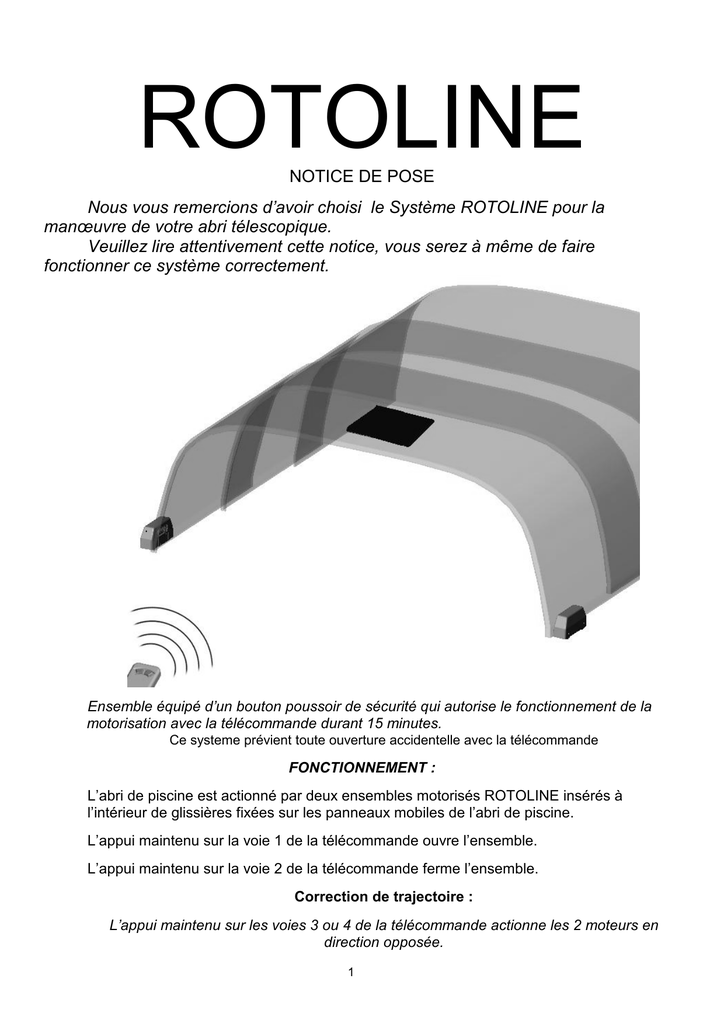 ROTOLINE

NOTICE DE POSE

Nous vous remercions d'avoir choisi  le Système ROTOLINE pour la manœuvre de votre abri télescopique.
Veuillez lire attentivement cette notice, vous serez à même de faire fonctionner ce système correctement.

Ensemble équipé d'un bouton poussoir de sécurité qui autorise le fonctionnement de la motorisation avec la télécommande durant 15 minutes.
Ce systeme prévient toute ouverture accidentelle avec la télécommande

FONCTIONNEMENT :

L'abri de piscine est actionné par deux ensembles motorisés ROTOLINE insérés à l'intérieur de glissières fixées sur les panneaux mobiles de l'abri de piscine.

L'appui maintenu sur la voie 1 de la télécommande ouvre l'ensemble.

L'appui maintenu sur la voie 2 de la télécommande ferme l'ensemble.

Correction de trajectoire :

L'appui maintenu sur les voies 3 ou 4 de la télécommande actionne les 2 moteurs en direction opposée.

1